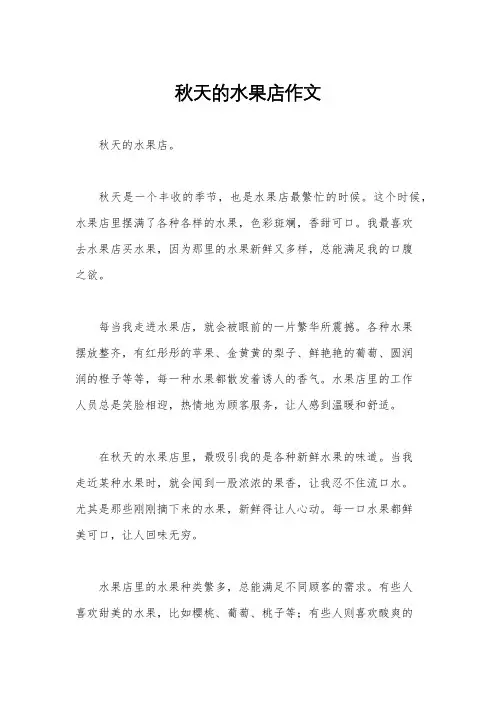 秋天的水果店作文

秋天的水果店。

秋天是一个丰收的季节，也是水果店最繁忙的时候。这个时候，水果店里摆满了各种各样的水果，色彩斑斓，香甜可口。我最喜欢去水果店买水果，因为那里的水果新鲜又多样，总能满足我的口腹之欲。

每当我走进水果店，就会被眼前的一片繁华所震撼。各种水果摆放整齐，有红彤彤的苹果、金黄黄的梨子、鲜艳艳的葡萄、圆润润的橙子等等，每一种水果都散发着诱人的香气。水果店里的工作人员总是笑脸相迎，热情地为顾客服务，让人感到温暖和舒适。

在秋天的水果店里，最吸引我的是各种新鲜水果的味道。当我走近某种水果时，就会闻到一股浓浓的果香，让我忍不住流口水。尤其是那些刚刚摘下来的水果，新鲜得让人心动。每一口水果都鲜美可口，让人回味无穷。

水果店里的水果种类繁多，总能满足不同顾客的需求。有些人喜欢甜美的水果，比如樱桃、葡萄、桃子等；有些人则喜欢酸爽的